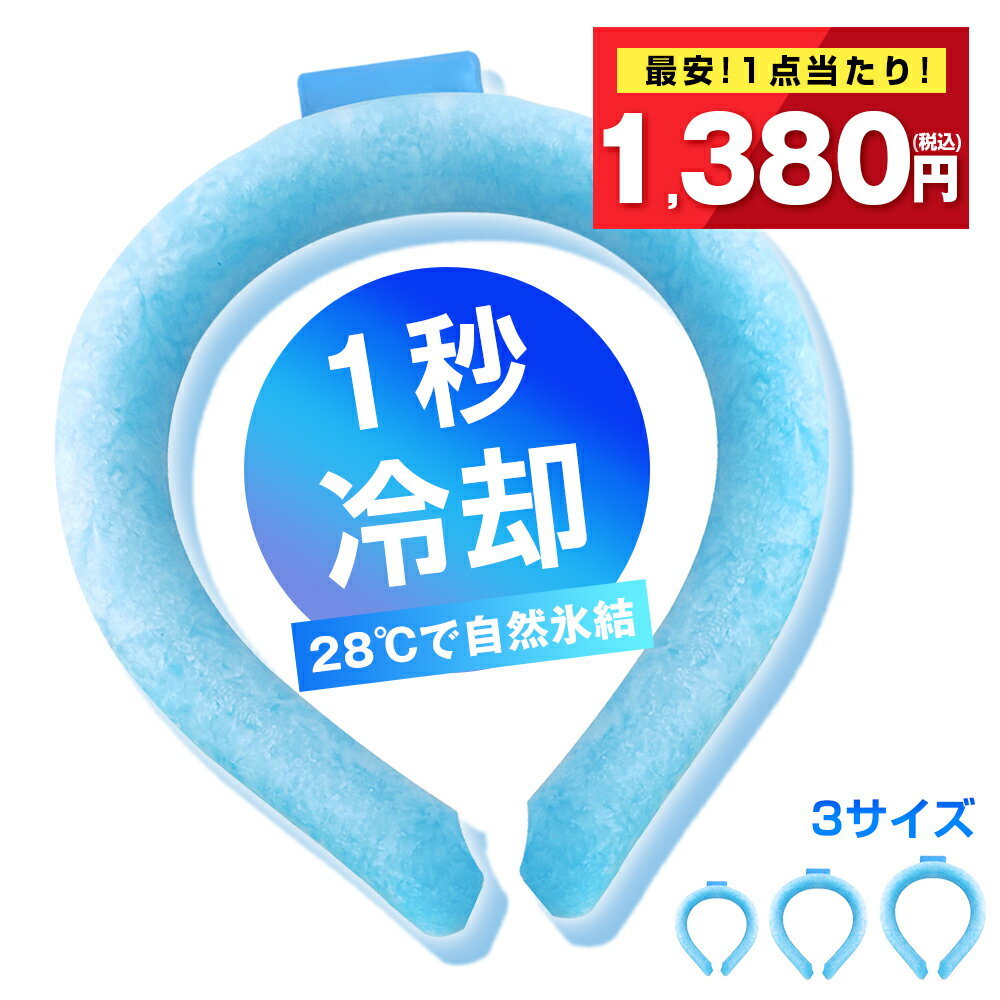 最安！1点当たり！

1,380円(税込)

1秒
冷却

28℃で自然氷結

3サイズ